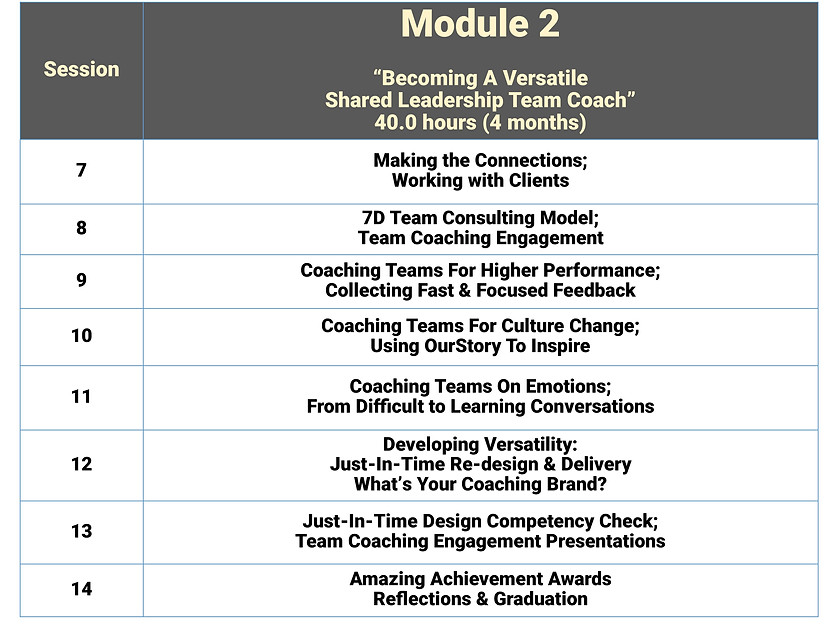 | Session | Module 2 “Becoming A Versatile Shared Leadership Team Coach” 40.0 hours (4 months) |
|---|---|
| 7 | Making the Connections; Working with Clients |
| 8 | 7D Team Consulting Model; Team Coaching Engagement |
| 9 | Coaching Teams For Higher Performance; Collecting Fast & Focused Feedback |
| 10 | Coaching Teams For Culture Change; Using OurStory To Inspire |
| 11 | Coaching Teams On Emotions; From Difficult to Learning Conversations |
| 12 | Developing Versatility: Just-In-Time Re-design & Delivery What’s Your Coaching Brand? |
| 13 | Just-In-Time Design Competency Check; Team Coaching Engagement Presentations |
| 14 | Amazing Achievement Awards Reflections & Graduation |